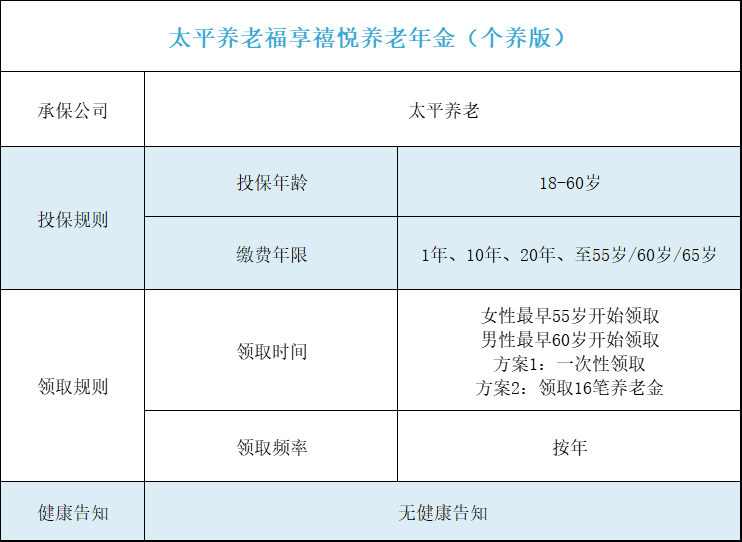 | 太平养老福享禧悦养老年金（个养版） | | |
|---|---|---|
| 承保公司 | 太平养老 | |
| 投保规则 | 投保年龄 | 18-60岁 |
| | 缴费年限 | 1年、10年、20年、至55岁/60岁/65岁 |
| 领取规则 | 领取时间 | 女性最早55岁开始领取 男性最早60岁开始领取 方案1：一次性领取 方案2：领取16笔养老金 |
| | 领取频率 | 按年 |
| 健康告知 | 无健康告知 | |